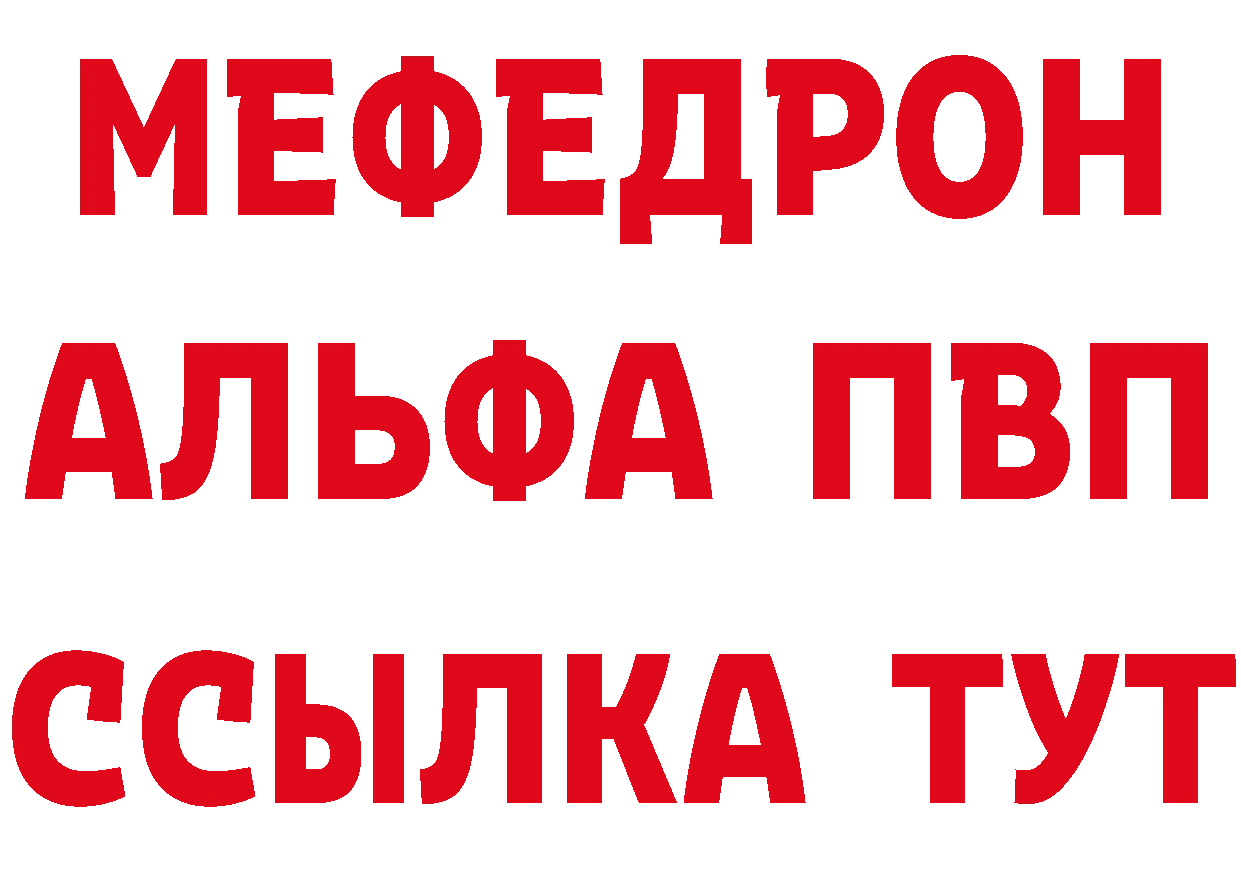 МЕФЕДРОН
АЛЬФА ПВП
ССЫЛКА ТУТ